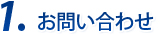 1. お問い合わせ